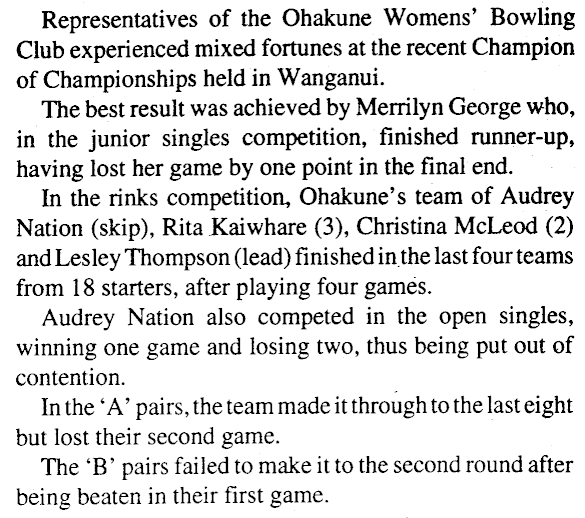 Representatives of the Ohakune Womens' Bowling Club experienced mixed fortunes at the recent Champion of Championships held in Wanganui.

The best result was achieved by Merrilyn George who, in the junior singles competition, finished runner-up, having lost her game by one point in the final end.

In the rinks competition, Ohakune's team of Audrey Nation (skip), Rita Kaiwhare (3), Christina McLeod (2) and Lesley Thompson (lead) finished in the last four teams from 18 starters, after playing four games.

Audrey Nation also competed in the open singles, winning one game and losing two, thus being put out of contention.

In the 'A' pairs, the team made it through to the last eight but lost their second game.

The 'B' pairs failed to make it to the second round after being beaten in their first game.